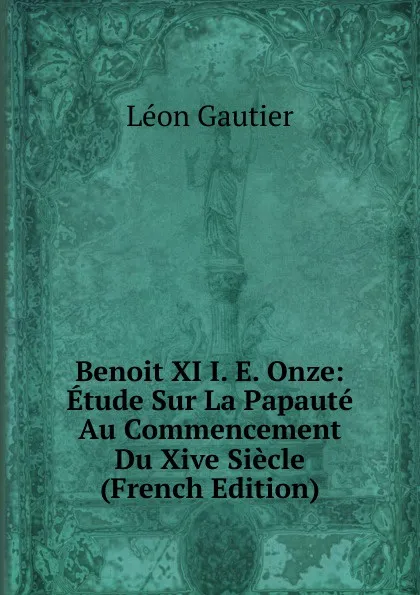 Léon Gautier

Benoit XI I. E. Onze: Étude Sur La Papauté Au Commencement Du Xive Siècle (French Edition)